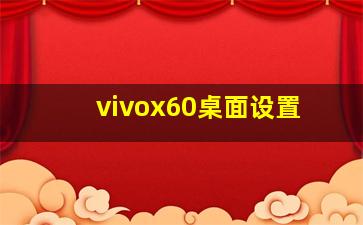 vivox60桌面设置